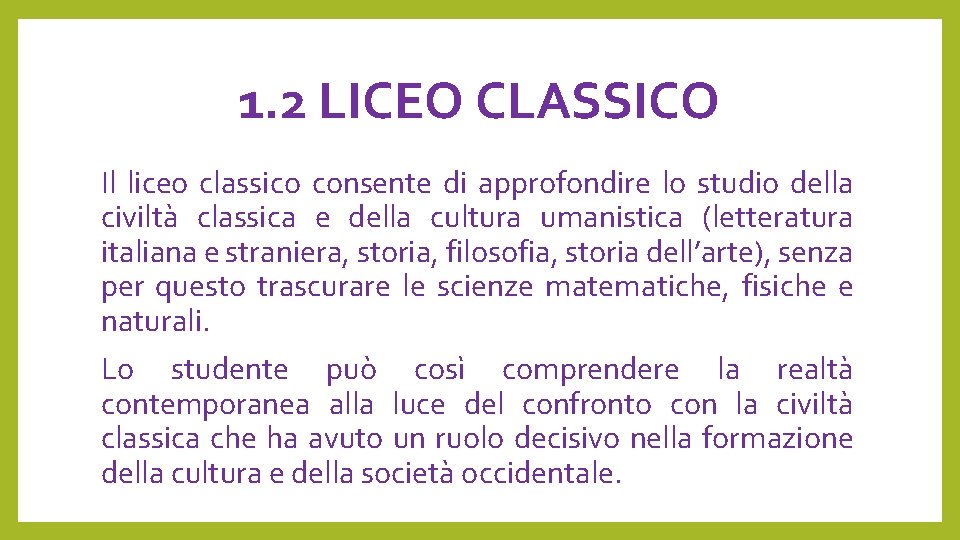 1.2 LICEO CLASSICO

Il liceo classico consente di approfondire lo studio della civiltà classica e della cultura umanistica (letteratura italiana e straniera, storia, filosofia, storia dell’arte), senza per questo trascurare le scienze matematiche, fisiche e naturali.

Lo studente può così comprendere la realtà contemporanea alla luce del confronto con la civiltà classica che ha avuto un ruolo decisivo nella formazione della cultura e della società occidentale.